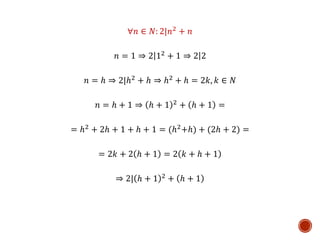 $\forall n \in N: 2|n^2 + n$

$n = 1 \Rightarrow 2|1^2 + 1 \Rightarrow 2|2$

$n = h \Rightarrow 2|h^2 + h \Rightarrow h^2 + h = 2k, k \in N$

$n = h + 1 \Rightarrow (h + 1)^2 + (h + 1) =$

$= h^2 + 2h + 1 + h + 1 = (h^2 + h) + (2h + 2) =$

$= 2k + 2(h + 1) = 2(k + h + 1)$

$\Rightarrow 2|(h + 1)^2 + (h + 1)$